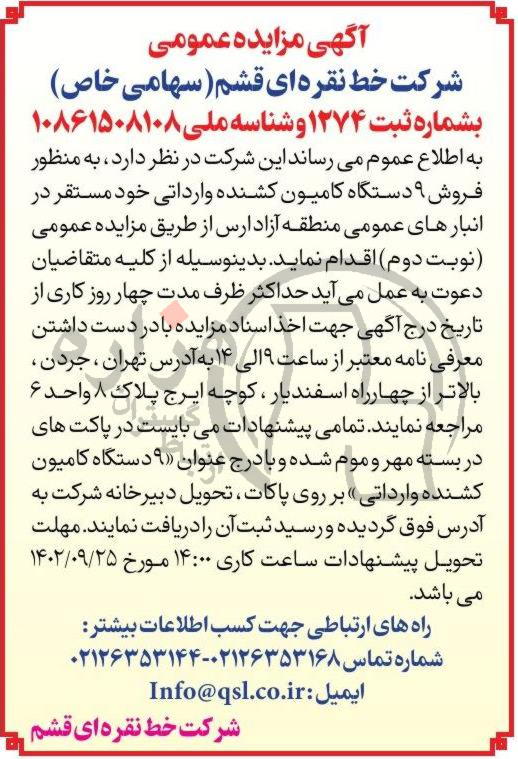 آگهی مزایده عمومی
شرکت خط نقره ای قشم (سهامی خاص)
بشماره ثبت ۱۲۷۴ و شناسه ملی ۱۰۸۶۱۵۰۸۱۰۸

به اطلاع عموم می رساند این شرکت در نظر دارد، به منظور فروش ۹ دستگاه کامیون کشنده وارداتی خود مستقر در انبار های عمومی منطقه آزاد ارس از طریق مزایده عمومی (نوبت دوم) اقدام نماید. بدینوسیله از کلیه متقاضیان دعوت به عمل می آید حداکثر ظرف مدت چهار روز کاری از تاریخ درج آگهی جهت اخذ اسناد مزایده با در دست داشتن معرفی نامه معتبر از ساعت ۹ الی ۱۴ به آدرس تهران، جردن، بالاتر از چهارراه اسفندیار، کوچه ایرج پلاک ۸ واحد ۶ مراجعه نمایند. تمامی پیشنهادات می بایست در پاکت های در بسته مهر و موم شده و با درج عنوان «۹ دستگاه کامیون کشنده وارداتی» بر روی پاکات، تحویل دبیرخانه شرکت به آدرس فوق گردیده و رسید ثبت آن را دریافت نمایند. مهلت تحویل پیشنهادات ساعت کاری ۱۴:۰۰ مورخ ۱۴۰۲/۰۹/۲۵ می باشد.

راه های ارتباطی جهت کسب اطلاعات بیشتر:
شماره تماس ۰۲۱۲۶۳۵۳۱۶۸-۰۲۱۲۶۳۵۳۱۴۴
ایمیل: Info@qsl.co.ir
شرکت خط نقره ای قشم